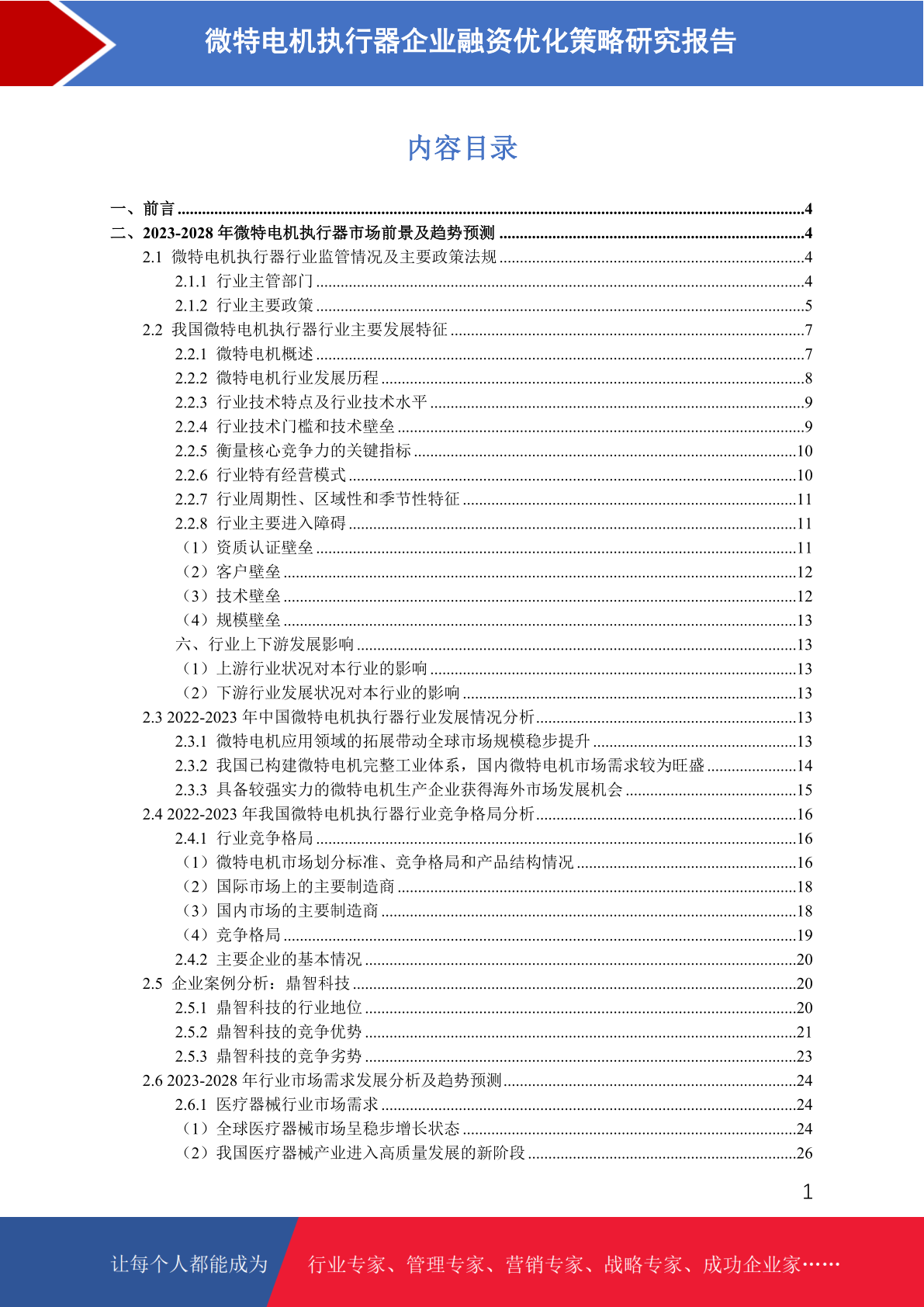 微特电机执行器企业融资优化策略研究报告

内容目录

一、前言 ........4
二、2023-2028 年微特电机执行器市场前景及趋势预测 ........4
2.1 微特电机执行器行业监管情况及主要政策法规 ........4
2.1.1 行业主管部门 ........4
2.1.2 行业主要政策 ........5
2.2 我国微特电机执行器行业主要发展特征 ........7
2.2.1 微特电机概述 ........7
2.2.2 微特电机行业发展历程 ........8
2.2.3 行业技术特点及行业技术水平 ........9
2.2.4 行业技术门槛和技术壁垒 ........9
2.2.5 衡量核心竞争力的关键指标 ........10
2.2.6 行业特有经营模式 ........10
2.2.7 行业周期性、区域性和季节性特征 ........11
2.2.8 行业主要进入障碍 ........11
（1）资质认证壁垒 ........11
（2）客户壁垒 ........12
（3）技术壁垒 ........12
（4）规模壁垒 ........13
六、行业上下游发展影响 ........13
（1）上游行业状况对本行业的影响 ........13
（2）下游行业发展状况对本行业的影响 ........13
2.3 2022-2023 年中国微特电机执行器行业发展情况分析 ........13
2.3.1 微特电机应用领域的拓展带动全球市场规模稳步提升 ........13
2.3.2 我国已构建微特电机完整工业体系，国内微特电机市场需求较为旺盛 ........14
2.3.3 具备较强实力的微特电机生产企业获得海外市场发展机会 ........15
2.4 2022-2023 年我国微特电机执行器行业竞争格局分析 ........16
2.4.1 行业竞争格局 ........16
（1）微特电机市场划分标准、竞争格局和产品结构情况 ........16
（2）国际市场上的主要制造商 ........18
（3）国内市场的主要制造商 ........18
（4）竞争格局 ........19
2.4.2 主要企业的基本情况 ........20
2.5 企业案例分析：鼎智科技 ........20
2.5.1 鼎智科技的行业地位 ........20
2.5.2 鼎智科技的竞争优势 ........21
2.5.3 鼎智科技的竞争劣势 ........23
2.6 2023-2028 年行业市场需求发展分析及趋势预测 ........24
2.6.1 医疗器械行业市场需求 ........24
（1）全球医疗器械市场呈稳步增长状态 ........24
（2）我国医疗器械产业进入高质量发展的新阶段 ........26

1

让每个人都能成为 行业专家、管理专家、营销专家、战略专家、成功企业家……